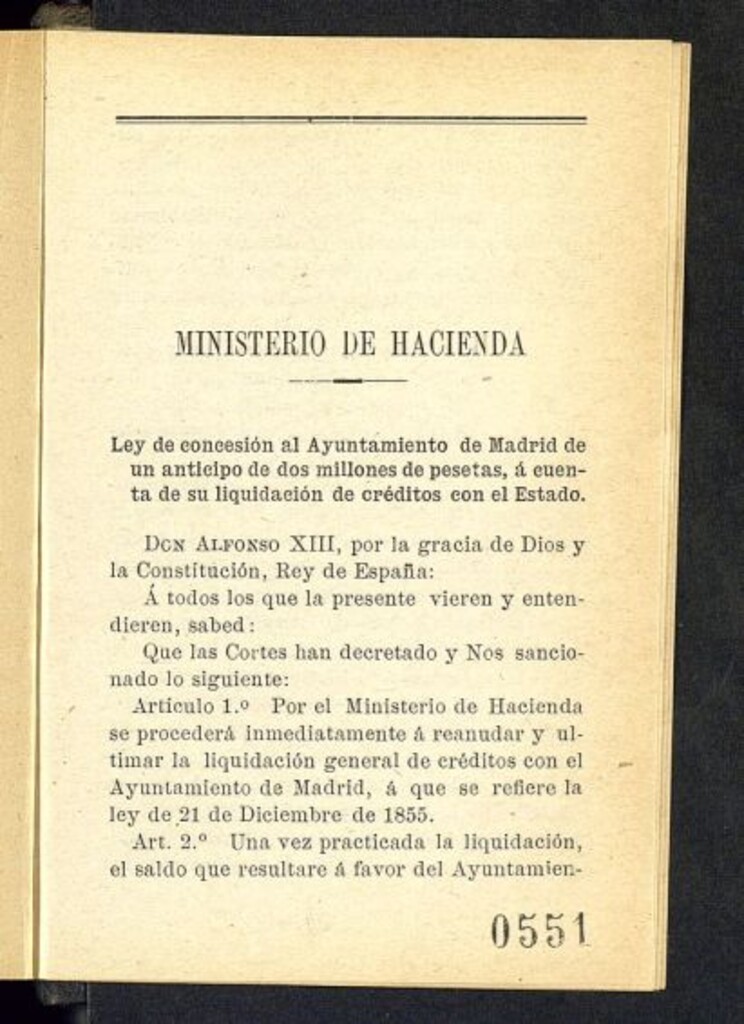 MINISTERIO DE HACIENDA

Ley de concesión al Ayuntamiento de Madrid de un anticipo de dos millones de pesetas, á cuenta de su liquidación de créditos con el Estado.

Don Alfonso XIII, por la gracia de Dios y la Constitución, Rey de España:

Á todos los que la presente vieren y entendieren, sabed:

Que las Cortes han decretado y Nos sancionado lo siguiente:

Artículo 1.º Por el Ministerio de Hacienda se procederá inmediatamente á reanudar y ultimar la liquidación general de créditos con el Ayuntamiento de Madrid, á que se refiere la ley de 21 de Diciembre de 1855.

Art. 2.º Una vez practicada la liquidación, el saldo que resultare á favor del Ayuntamien-

0551